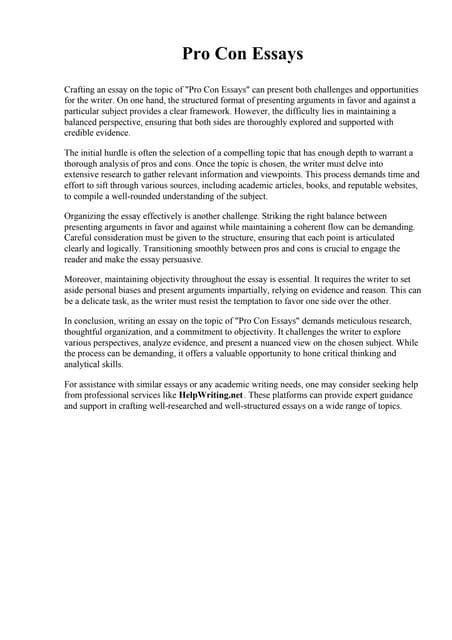 Pro Con Essays

Crafting an essay on the topic of "Pro Con Essays" can present both challenges and opportunities for the writer. On one hand, the structured format of presenting arguments in favor and against a particular subject provides a clear framework. However, the difficulty lies in maintaining a balanced perspective, ensuring that both sides are thoroughly explored and supported with credible evidence.

The initial hurdle is often the selection of a compelling topic that has enough depth to warrant a thorough analysis of pros and cons. Once the topic is chosen, the writer must delve into extensive research to gather relevant information and viewpoints. This process demands time and effort to sift through various sources, including academic articles, books, and reputable websites, to compile a well-rounded understanding of the subject.

Organizing the essay effectively is another challenge. Striking the right balance between presenting arguments in favor and against while maintaining a coherent flow can be demanding. Careful consideration must be given to the structure, ensuring that each point is articulated clearly and logically. Transitioning smoothly between pros and cons is crucial to engage the reader and make the essay persuasive.

Moreover, maintaining objectivity throughout the essay is essential. It requires the writer to set aside personal biases and present arguments impartially, relying on evidence and reason. This can be a delicate task, as the writer must resist the temptation to favor one side over the other.

In conclusion, writing an essay on the topic of "Pro Con Essays" demands meticulous research, thoughtful organization, and a commitment to objectivity. It challenges the writer to explore various perspectives, analyze evidence, and present a nuanced view on the chosen subject. While the process can be demanding, it offers a valuable opportunity to hone critical thinking and analytical skills.

For assistance with similar essays or any academic writing needs, one may consider seeking help from professional services like HelpWriting.net. These platforms can provide expert guidance and support in crafting well-researched and well-structured essays on a wide range of topics.